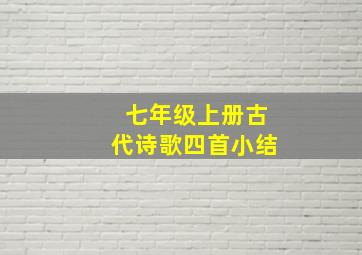 七年级上册古代诗歌四首小结